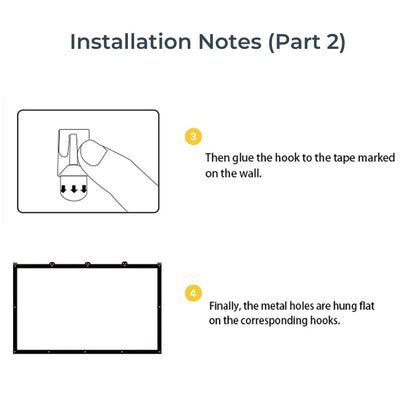 Installation Notes (Part 2)

3

Then glue the hook to the tape marked on the wall.

4

Finally, the metal holes are hung flat on the corresponding hooks.